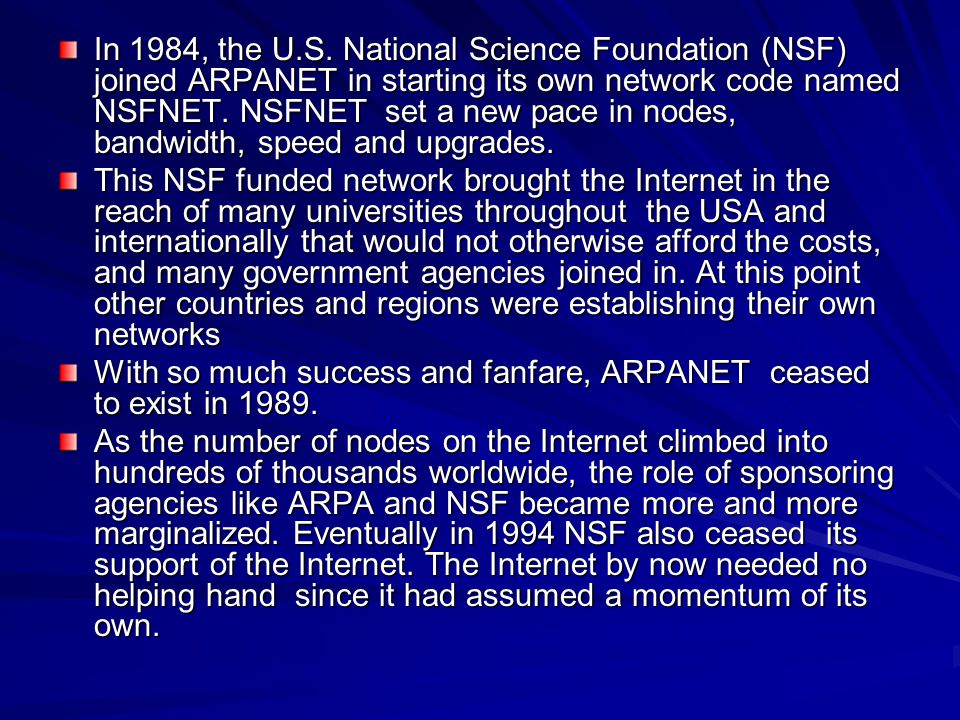 In 1984, the U.S. National Science Foundation (NSF) joined ARPANET in starting its own network code named NSFNET. NSFNET set a new pace in nodes, bandwidth, speed and upgrades.

This NSF funded network brought the Internet in the reach of many universities throughout the USA and internationally that would not otherwise afford the costs, and many government agencies joined in. At this point other countries and regions were establishing their own networks

With so much success and fanfare, ARPANET ceased to exist in 1989.

As the number of nodes on the Internet climbed into hundreds of thousands worldwide, the role of sponsoring agencies like ARPA and NSF became more and more marginalized. Eventually in 1994 NSF also ceased its support of the Internet. The Internet by now needed no helping hand since it had assumed a momentum of its own.